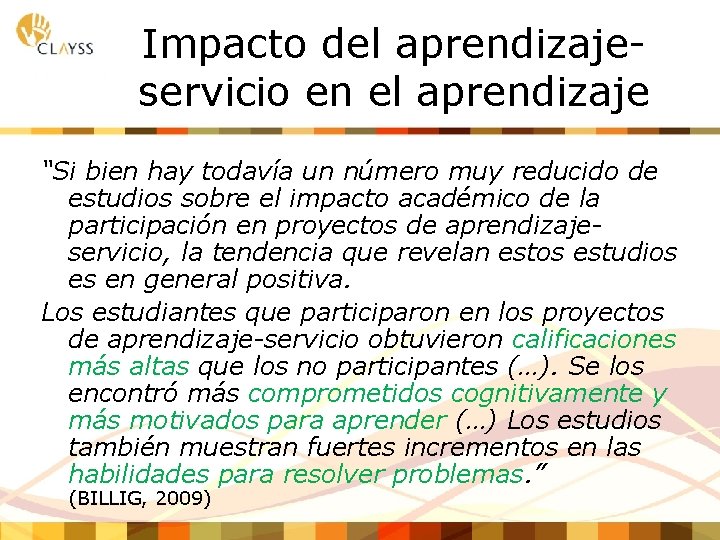 CLAYSS

Impacto del aprendizaje-servicio en el aprendizaje

"Si bien hay todavía un número muy reducido de estudios sobre el impacto académico de la participación en proyectos de aprendizaje-servicio, la tendencia que revelan estos estudios es en general positiva.

Los estudiantes que participaron en los proyectos de aprendizaje-servicio obtuvieron calificaciones más altas que los no participantes (...). Se los encontró más comprometidos cognitivamente y más motivados para aprender (...) Los estudios también muestran fuertes incrementos en las habilidades para resolver problemas."

(BILLIG, 2009)